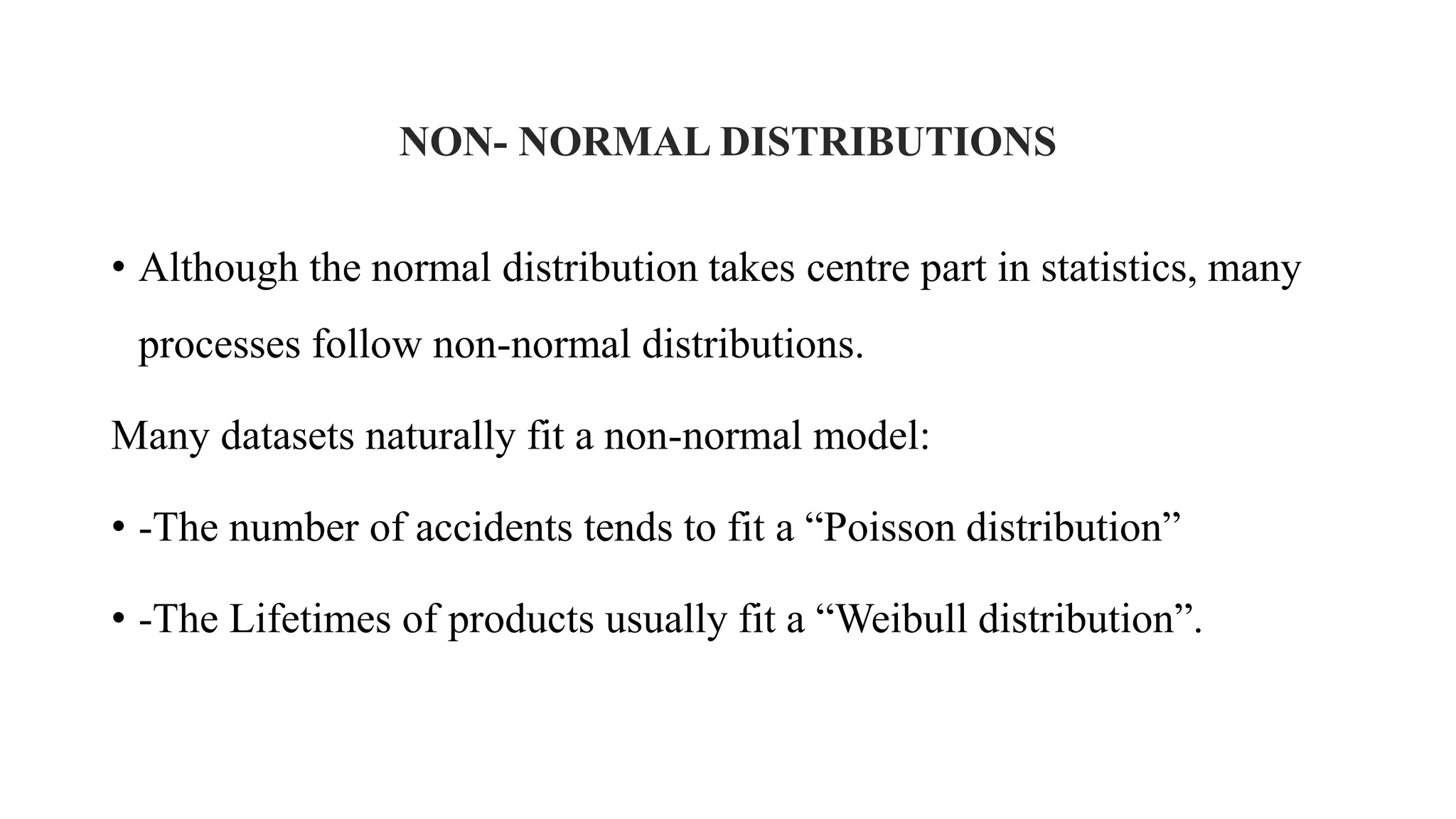 NON- NORMAL DISTRIBUTIONS

• Although the normal distribution takes centre part in statistics, many processes follow non-normal distributions.

Many datasets naturally fit a non-normal model:

• -The number of accidents tends to fit a “Poisson distribution”

• -The Lifetimes of products usually fit a “Weibull distribution”.